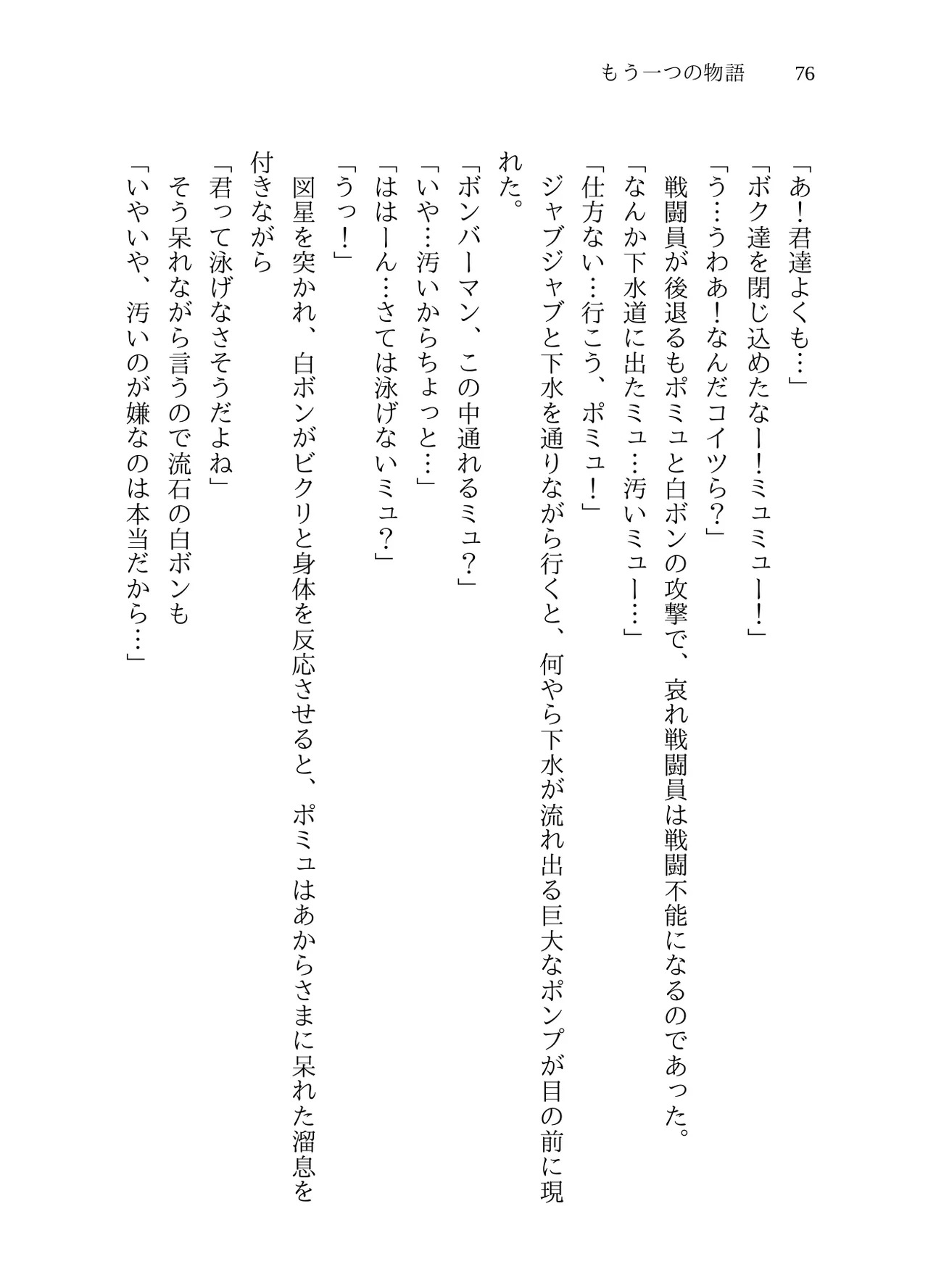 もう一つの物語 76

「あ!君達よくも…」

「ボク達を閉じ込めたなー!ミュミュー!」

「う…うわあ!なんだコイツら?」

戦闘員が後退るもポミュと白ボンの攻撃で、哀れ戦闘員は戦闘不能になるのであった。

「なんか下水道に出たミュ…汚いミュー…」

「仕方ない…行こう、ポミュ!」

ジャブジャブと下水を通りながら行くと、何やら下水が流れ出る巨大なポンプが目の前に現れた。

「ボンバーマン、この中通れるミュ?」

「いや…汚いからちょっと…」

「ははーん…さては泳げないミュ?」

「うっ!」

図星を突かれ、白ボンがビクリと身体を反応させると、ポミュはあからさまに呆れた溜息を付きながら

「君って泳げなさそうだよね」

そう呆れながら言うので流石の白ボンも

「いやいや、汚いのが嫌なのは本当だから…」